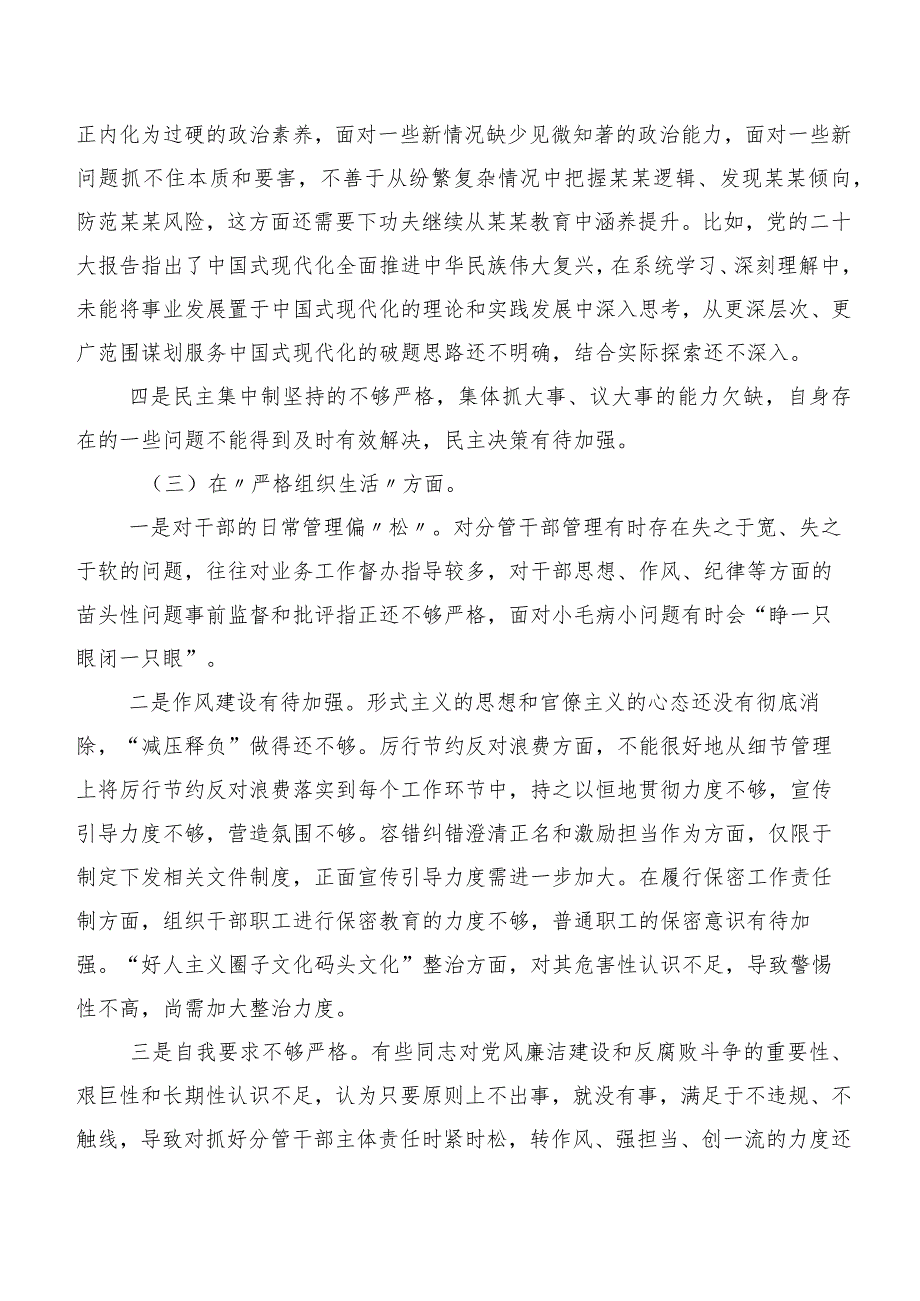 正内化为过硬的政治素养，面对一些新情况缺少见微知著的政治能力，面对一些新问题抓不住本质和要害，不善于从纷繁复杂情况中把握某某逻辑、发现某某倾向，防范某某风险，这方面还需要下功夫继续从某某教育中涵养提升。比如，党的二十大报告指出了中国式现代化全面推进中华民族伟大复兴，在系统学习、深刻理解中，未能将事业发展置于中国式现代化的理论和实践发展中深入思考，从更深层次、更广范围谋划服务中国式现代化的破题思路还不明确，结合实际探索还不深入。

四是民主集中制坚持的不够严格，集体抓大事、议大事的能力欠缺，自身存在的一些问题不能得到及时有效解决，民主决策有待加强。

（三）在〃严格组织生活〃方面。

一是对干部的日常管理偏〃松〃。对分管干部管理有时存在失之于宽、失之于软的问题，往往对业务工作督办指导较多，对干部思想、作风、纪律等方面的苗头性问题事前监督和批评指正还不够严格，面对小毛病小问题有时会“睁一只眼闭一只眼”。

二是作风建设有待加强。形式主义的思想和官僚主义的心态还没有彻底消除，“减压释负”做得还不够。厉行节约反对浪费方面，不能很好地从细节管理上将厉行节约反对浪费落实到每个工作环节中，持之以恒地贯彻力度不够，宣传引导力度不够，营造氛围不够。容错纠错澄清正名和激励担当作为方面，仅限于制定下发相关文件制度，正面宣传引导力度需进一步加大。在履行保密工作责任制方面，组织干部职工进行保密教育的力度不够，普通职工的保密意识有待加强。“好人主义圈子文化码头文化”整治方面，对其危害性认识不足，导致警惕性不高，尚需加大整治力度。

三是自我要求不够严格。有些同志对党风廉洁建设和反腐败斗争的重要性、艰巨性和长期性认识不足，认为只要原则上不出事，就没有事，满足于不违规、不触线，导致对抓好分管干部主体责任时紧时松，转作风、强担当、创一流的力度还